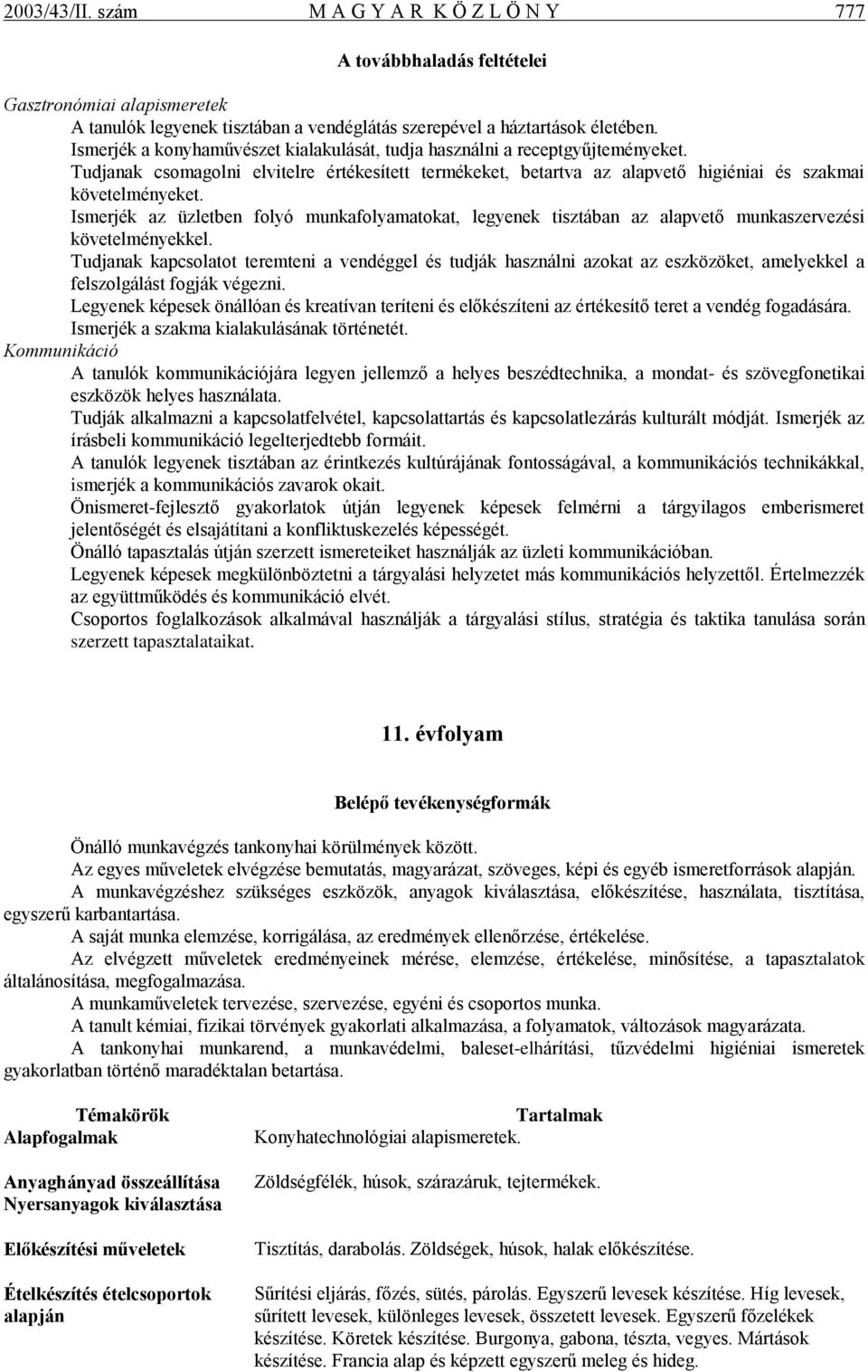 2003/43/II. szám M A G Y A R K Ö Z L Ö N Y 777

A továbbhaladás feltételei

Gasztronómiai alapismeretek

A tanulók legyenek tisztában a vendéglátás szerepével a háztartások életében.
Ismerjék a konyhaművészet kialakulását, tudja használni a receptgyűjteményeket.
Tudjanak csomagolni elvitelre értékesített termékeket, betartva az alapvető higiéniai és szakmai követelményeket.
Ismerjék az üzletben folyó munkafolyamatokat, legyenek tisztában az alapvető munkaszervezési követelményekkel.
Tudjanak kapcsolatot teremteni a vendéggel és tudják használni azokat az eszközöket, amelyekkel a felszolgálást fogják végezni.
Legyenek képesek önállóan és kreatívan teríteni és előkészíteni az értékesítő teret a vendég fogadására.
Ismerjék a szakma kialakulásának történetét.

Kommunikáció

A tanulók kommunikációjára legyen jellemző a helyes beszédtechnika, a mondat- és szövegfonetikai eszközök helyes használata.
Tudják alkalmazni a kapcsolatfelvétel, kapcsolattartás és kapcsolatlezárás kulturált módját. Ismerjék az írásbeli kommunikáció legelterjedtebb formáit.
A tanulók legyenek tisztában az érintkezés kultúrájának fontosságával, a kommunikációs technikákkal, ismerjék a kommunikációs zavarok okait.
Önismeret-fejlesztő gyakorlatok útján legyenek képesek felmérni a tárgyilagos emberismeret jelentőségét és elsajátítani a konfliktuskezelés képességét.
Önálló tapasztalás útján szerzett ismereteiket használják az üzleti kommunikációban.
Legyenek képesek megkülönböztetni a tárgyalási helyzetet más kommunikációs helyzettől. Értelmezzék az együttműködés és kommunikáció elvét.
Csoportos foglalkozások alkalmával használják a tárgyalási stílus, stratégia és taktika tanulása során szerzett tapasztalataikat.

11. évfolyam

Belépő tevékenységformák

Önálló munkavégzés tankonyhai körülmények között.
Az egyes műveletek elvégzése bemutatás, magyarázat, szöveges, képi és egyéb ismeretforrások alapján.
A munkavégzéshez szükséges eszközök, anyagok kiválasztása, előkészítése, használata, tisztítása, egyszerű karbantartása.
A saját munka elemzése, korrigálása, az eredmények ellenőrzése, értékelése.
Az elvégzett műveletek eredményeinek mérése, elemzése, értékelése, minősítése, a tapasztalatok általánosítása, megfogalmazása.
A munkaműveletek tervezése, szervezése, egyéni és csoportos munka.
A tanult kémiai, fizikai törvények gyakorlati alkalmazása, a folyamatok, változások magyarázata.
A tankonyhai munkarend, a munkavédelmi, baleset-elhárítási, tűzvédelmi higiéniai ismeretek gyakorlatban történő maradéktalan betartása.

| Témakörök | Tartalmak |
|---|---|
| Alapfogalmak | Konyhatechnológiai alapismeretek. |
| Anyaghányad összeállítása Nyersanyagok kiválasztása | Zöldségfélék, húsok, szárazáruk, tejtermékek. |
| Előkészítési műveletek | Tisztítás, darabolás. Zöldségek, húsok, halak előkészítése. |
| Ételkészítés ételcsoportok alapján | Sűrítési eljárás, főzés, sütés, párolás. Egyszerű levesek készítése. Híg levesek, sűrített levesek, különleges levesek, összetett levesek. Egyszerű főzelékek készítése. Köretek készítése. Burgonya, gabona, tészta, vegyes. Mártások készítése. Francia alap és képzett egyszerű meleg és hideg. |